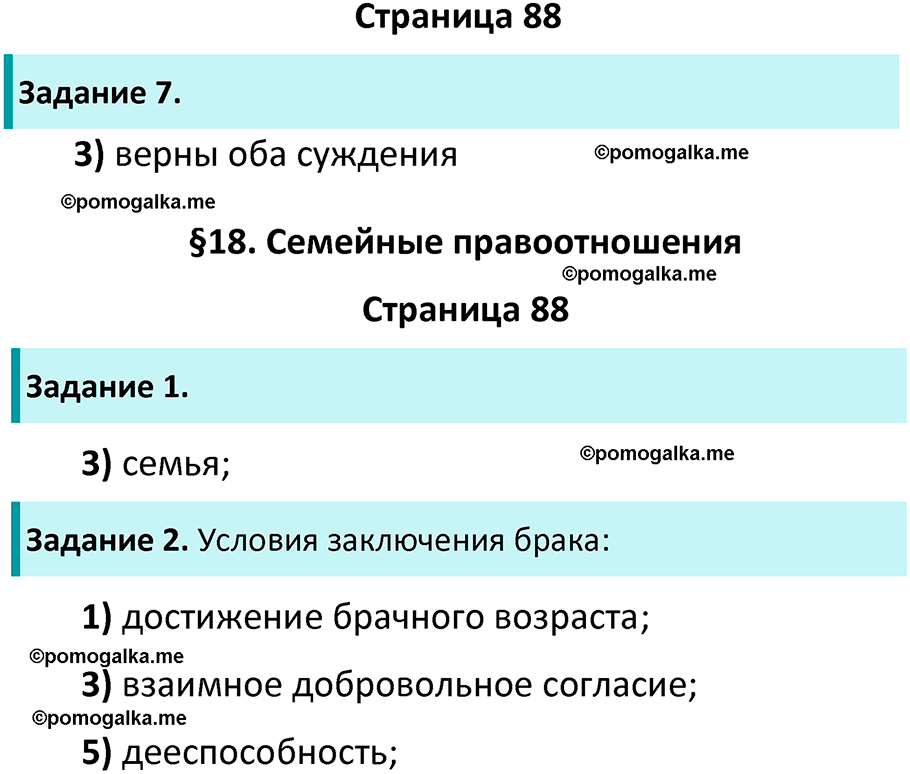 Страница 88

Задание 7.

3) верны оба суждения ©pomogalka.me

©pomogalka.me

§18. Семейные правоотношения

©pomogalka.me

Страница 88

Задание 1.

3) семья; ©pomogalka.me

Задание 2. Условия заключения брака:

1) достижение брачного возраста;

©pomogalka.me

3) взаимное добровольное согласие;

©pomogalka.me

5) дееспособность;